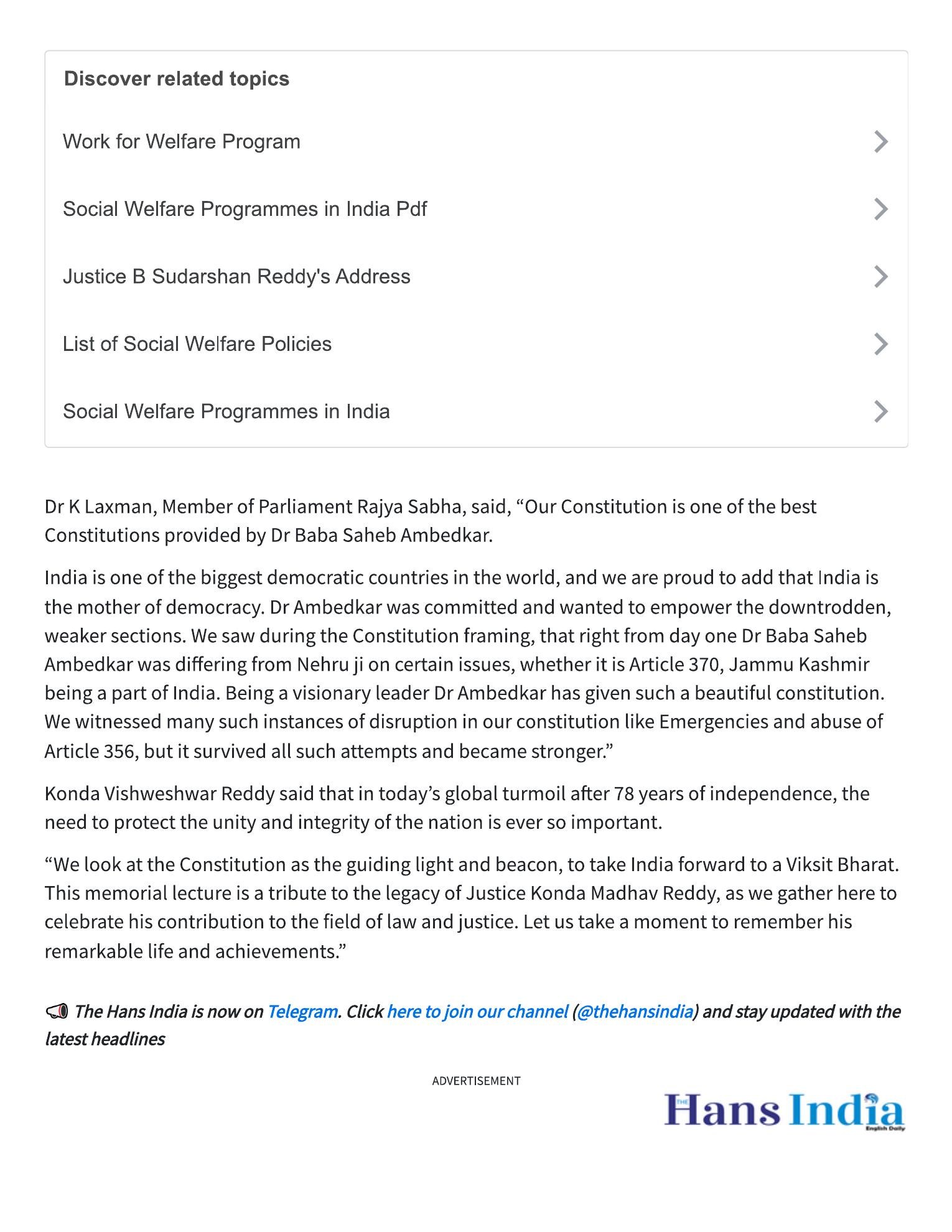 Discover related topics

Work for Welfare Program

Social Welfare Programmes in India Pdf

Justice B Sudarshan Reddy's Address

List of Social Welfare Policies

Social Welfare Programmes in India

Dr K Laxman, Member of Parliament Rajya Sabha, said, “Our Constitution is one of the best Constitutions provided by Dr Baba Saheb Ambedkar.

India is one of the biggest democratic countries in the world, and we are proud to add that India is the mother of democracy. Dr Ambedkar was committed and wanted to empower the downtrodden, weaker sections. We saw during the Constitution framing, that right from day one Dr Baba Saheb Ambedkar was differing from Nehru ji on certain issues, whether it is Article 370, Jammu Kashmir being a part of India. Being a visionary leader Dr Ambedkar has given such a beautiful constitution. We witnessed many such instances of disruption in our constitution like Emergencies and abuse of Article 356, but it survived all such attempts and became stronger.”

Konda Vishweshwar Reddy said that in today’s global turmoil after 78 years of independence, the need to protect the unity and integrity of the nation is ever so important.

“We look at the Constitution as the guiding light and beacon, to take India forward to a Viksit Bharat. This memorial lecture is a tribute to the legacy of Justice Konda Madhav Reddy, as we gather here to celebrate his contribution to the field of law and justice. Let us take a moment to remember his remarkable life and achievements.”

The Hans India is now on Telegram. Click here to join our channel (@thehansindia) and stay updated with the latest headlines

ADVERTISEMENT

THE Hans India English Daily